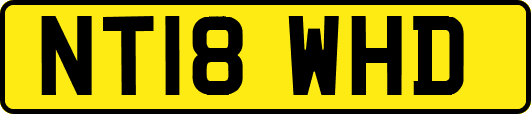 NT18 WHD